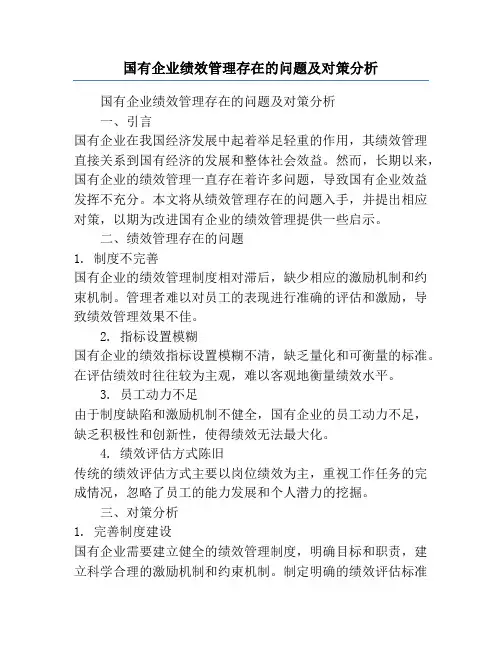 国有企业绩效管理存在的问题及对策分析

国有企业绩效管理存在的问题及对策分析

一、引言

国有企业在我国经济发展中起着举足轻重的作用，其绩效管理直接关系到国有经济的发展和整体社会效益。然而，长期以来，国有企业的绩效管理一直存在着许多问题，导致国有企业效益发挥不充分。本文将从绩效管理存在的问题入手，并提出相应对策，以期为改进国有企业的绩效管理提供一些启示。

二、绩效管理存在的问题

1. 制度不完善

国有企业的绩效管理制度相对滞后，缺少相应的激励机制和约束机制。管理者难以对员工的表现进行准确的评估和激励，导致绩效管理效果不佳。

2. 指标设置模糊

国有企业的绩效指标设置模糊不清，缺乏量化和可衡量的标准。在评估绩效时往往较为主观，难以客观地衡量绩效水平。

3. 员工动力不足

由于制度缺陷和激励机制不健全，国有企业的员工动力不足，缺乏积极性和创新性，使得绩效无法最大化。

4. 绩效评估方式陈旧

传统的绩效评估方式主要以岗位绩效为主，重视工作任务的完成情况，忽略了员工的能力发展和个人潜力的挖掘。

三、对策分析

1. 完善制度建设

国有企业需要建立健全的绩效管理制度，明确目标和职责，建立科学合理的激励机制和约束机制。制定明确的绩效评估标准